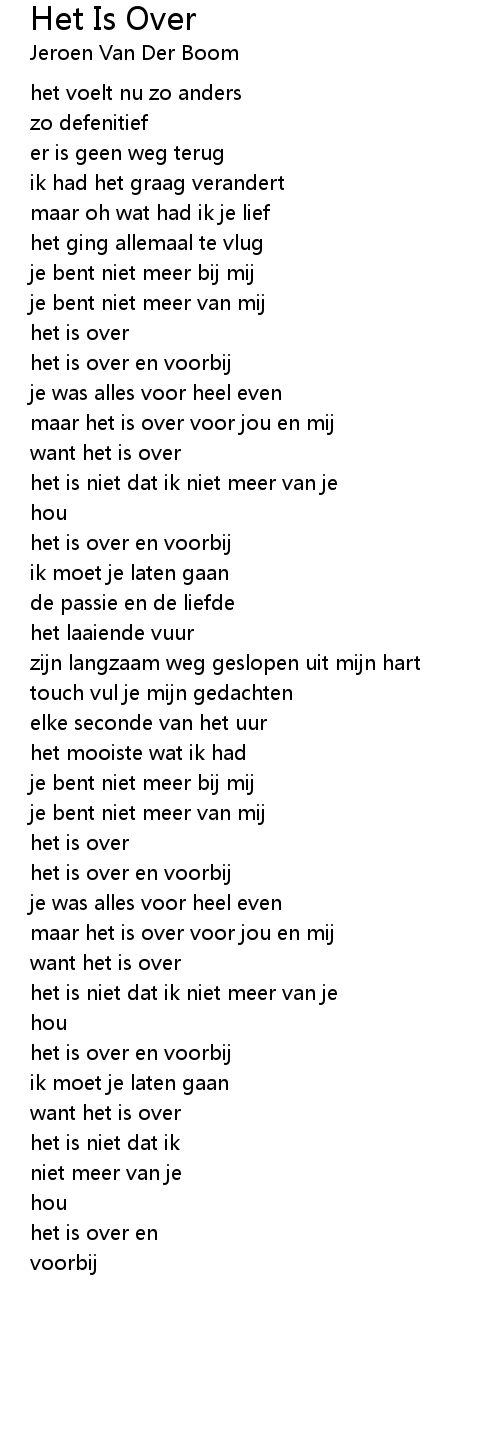 Het Is Over
Jeroen Van Der Boom

het voelt nu zo anders
zo defenitief
er is geen weg terug
ik had het graag verandert
maar oh wat had ik je lief
het ging allemaal te vlug
je bent niet meer bij mij
je bent niet meer van mij
het is over
het is over en voorbij
je was alles voor heel even
maar het is over voor jou en mij
want het is over
het is niet dat ik niet meer van je
hou
het is over en voorbij
ik moet je laten gaan
de passie en de liefde
het laaiende vuur
zijn langzaam weg geslopen uit mijn hart
touch vul je mijn gedachten
elke seconde van het uur
het mooiste wat ik had
je bent niet meer bij mij
je bent niet meer van mij
het is over
het is over en voorbij
je was alles voor heel even
maar het is over voor jou en mij
want het is over
het is niet dat ik niet meer van je
hou
het is over en voorbij
ik moet je laten gaan
want het is over
het is niet dat ik
niet meer van je
hou
het is over en
voorbij